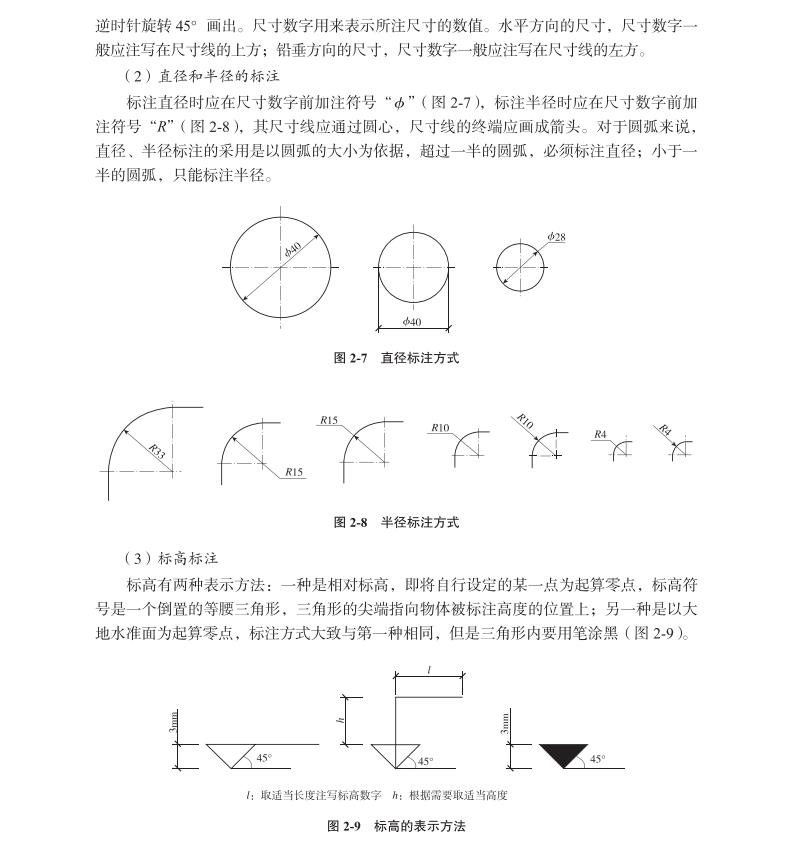 逆时针旋转 45° 画出。尺寸数字用来表示所注尺寸的数值。水平方向的尺寸，尺寸数字一般应注写在尺寸线的上方；铅垂方向的尺寸，尺寸数字一般应注写在尺寸线的左方。

（2）直径和半径的标注

标注直径时应在尺寸数字前加注符号“$\phi$”（图 2-7），标注半径时应在尺寸数字前加注符号“$R$”（图 2-8），其尺寸线应通过圆心，尺寸线的终端应画成箭头。对于圆弧来说，直径、半径标注的采用是以圆弧的大小为依据，超过一半的圆弧，必须标注直径；小于一半的圆弧，只能标注半径。

$\phi$40

$\phi$40

$\phi$28

图 2-7 直径标注方式

R33

R15

R15

R10

R10

R4

R4

图 2-8 半径标注方式

（3）标高标注

标高有两种表示方法：一种是相对标高，即将自行设定的某一点为起算零点，标高符号是一个倒置的等腰三角形，三角形的尖端指向物体被标注高度的位置上；另一种是以大地水准面为起算零点，标注方式大致与第一种相同，但是三角形内要用笔涂黑（图 2-9）。

3mm

45°

$l$

$h$

45°

3mm

45°

$l$：取适当长度注写标高数字 $h$：根据需要取适当高度

图 2-9 标高的表示方法